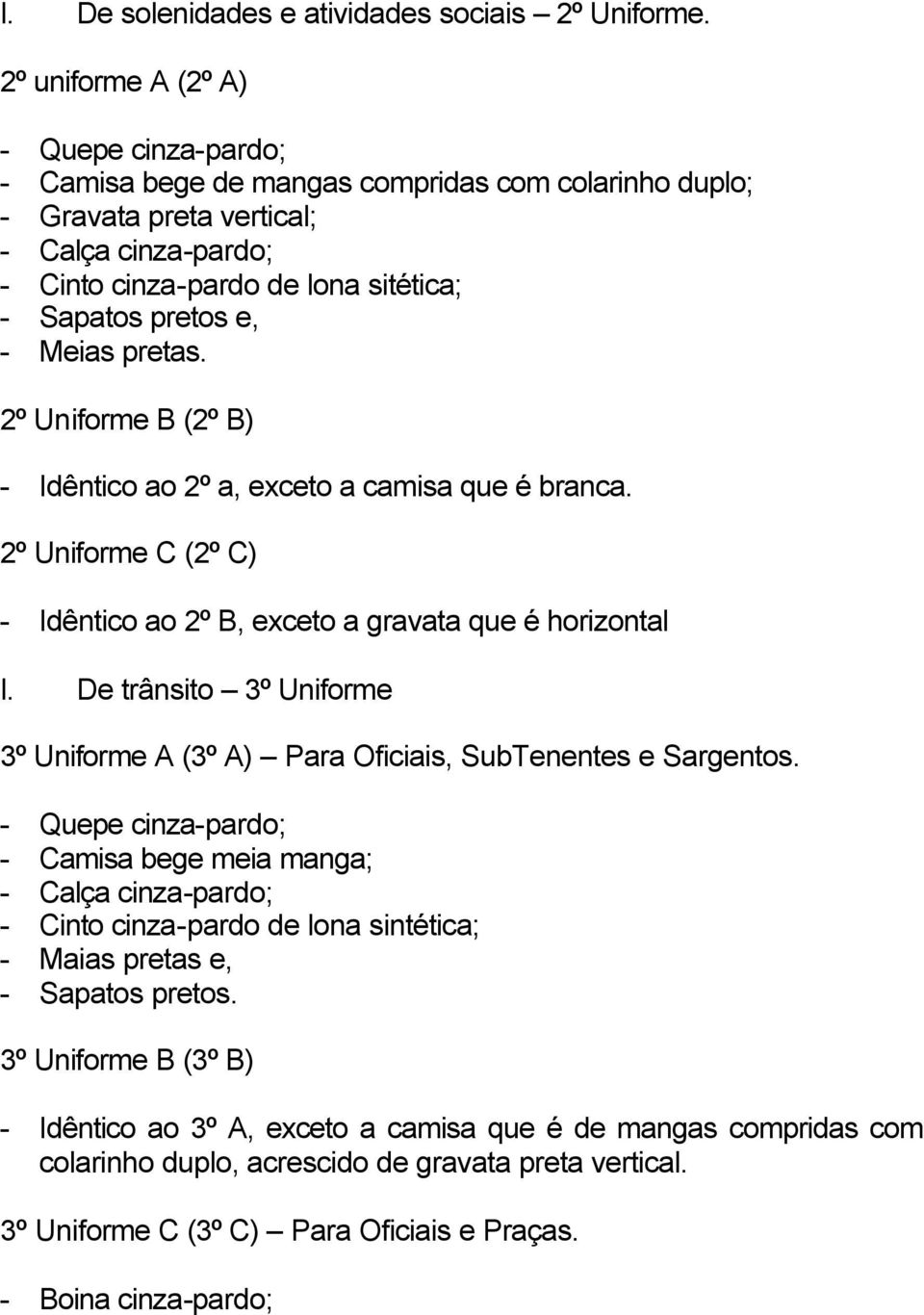 I. De solenidades e atividades sociais – 2º Uniforme.

2º uniforme A (2º A)

- Quepe cinza-pardo;
- Camisa bege de mangas compridas com colarinho duplo;
- Gravata preta vertical;
- Calça cinza-pardo;
- Cinto cinza-pardo de lona sitética;
- Sapatos pretos e,
- Meias pretas.

2º Uniforme B (2º B)

- Idêntico ao 2º a, exceto a camisa que é branca.

2º Uniforme C (2º C)

- Idêntico ao 2º B, exceto a gravata que é horizontal

I. De trânsito – 3º Uniforme

3º Uniforme A (3º A) – Para Oficiais, SubTenentes e Sargentos.

- Quepe cinza-pardo;
- Camisa bege meia manga;
- Calça cinza-pardo;
- Cinto cinza-pardo de lona sintética;
- Maias pretas e,
- Sapatos pretos.

3º Uniforme B (3º B)

- Idêntico ao 3º A, exceto a camisa que é de mangas compridas com colarinho duplo, acrescido de gravata preta vertical.

3º Uniforme C (3º C) – Para Oficiais e Praças.

- Boina cinza-pardo;